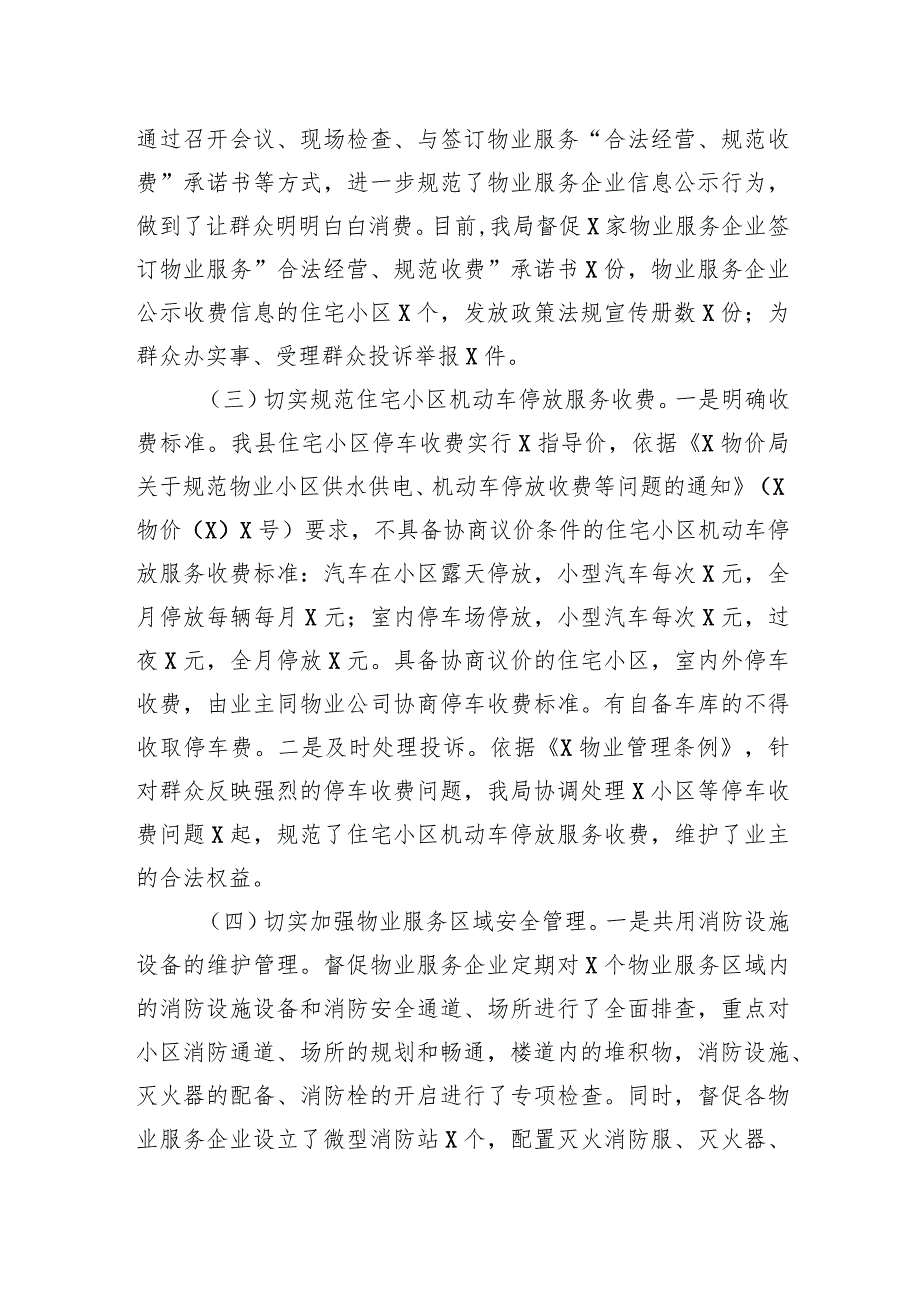 通过召开会议、现场检查、与签订物业服务“合法经营、规范收费”承诺书等方式，进一步规范了物业服务企业信息公示行为，做到了让群众明明白白消费。目前,我局督促X家物业服务企业签订物业服务”合法经营、规范收费”承诺书X份，物业服务企业公示收费信息的住宅小区X个，发放政策法规宣传册数X份；为群众办实事、受理群众投诉举报X件。

（三）切实规范住宅小区机动车停放服务收费。一是明确收费标准。我县住宅小区停车收费实行X指导价，依据《X物价局关于规范物业小区供水供电、机动车停放收费等问题的通知》（X物价（X）X号）要求，不具备协商议价条件的住宅小区机动车停放服务收费标准：汽车在小区露天停放，小型汽车每次X元，全月停放每辆每月X元；室内停车场停放，小型汽车每次X元，过夜X元，全月停放X元。具备协商议价的住宅小区，室内外停车收费，由业主同物业公司协商停车收费标准。有自备车库的不得收取停车费。二是及时处理投诉。依据《X物业管理条例》，针对群众反映强烈的停车收费问题，我局协调处理X小区等停车收费问题X起，规范了住宅小区机动车停放服务收费，维护了业主的合法权益。

（四）切实加强物业服务区域安全管理。一是共用消防设施设备的维护管理。督促物业服务企业定期对X个物业服务区域内的消防设施设备和消防安全通道、场所进行了全面排查，重点对小区消防通道、场所的规划和畅通，楼道内的堆积物，消防设施、灭火器的配备、消防栓的开启进行了专项检查。同时，督促各物业服务企业设立了微型消防站X个，配置灭火消防服、灭火器、